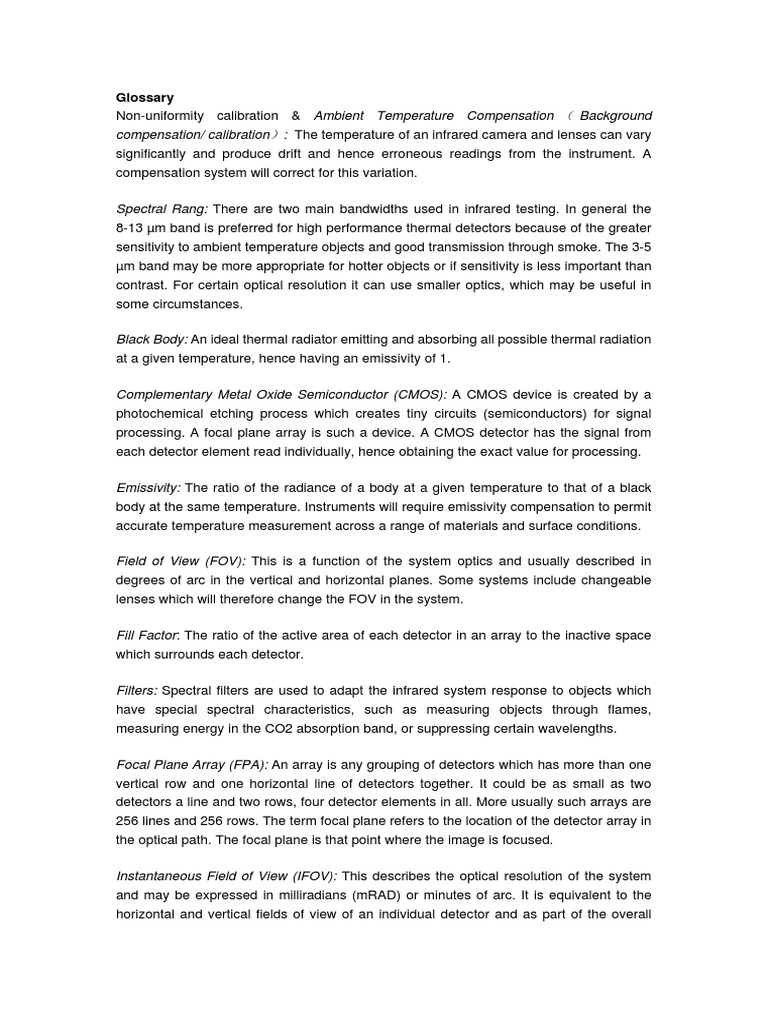 Glossary
Non-uniformity calibration & Ambient Temperature Compensation（Background compensation/ calibration）: The temperature of an infrared camera and lenses can vary significantly and produce drift and hence erroneous readings from the instrument. A compensation system will correct for this variation.

Spectral Rang: There are two main bandwidths used in infrared testing. In general the 8-13 µm band is preferred for high performance thermal detectors because of the greater sensitivity to ambient temperature objects and good transmission through smoke. The 3-5 µm band may be more appropriate for hotter objects or if sensitivity is less important than contrast. For certain optical resolution it can use smaller optics, which may be useful in some circumstances.

Black Body: An ideal thermal radiator emitting and absorbing all possible thermal radiation at a given temperature, hence having an emissivity of 1.

Complementary Metal Oxide Semiconductor (CMOS): A CMOS device is created by a photochemical etching process which creates tiny circuits (semiconductors) for signal processing. A focal plane array is such a device. A CMOS detector has the signal from each detector element read individually, hence obtaining the exact value for processing.

Emissivity: The ratio of the radiance of a body at a given temperature to that of a black body at the same temperature. Instruments will require emissivity compensation to permit accurate temperature measurement across a range of materials and surface conditions.

Field of View (FOV): This is a function of the system optics and usually described in degrees of arc in the vertical and horizontal planes. Some systems include changeable lenses which will therefore change the FOV in the system.

Fill Factor: The ratio of the active area of each detector in an array to the inactive space which surrounds each detector.

Filters: Spectral filters are used to adapt the infrared system response to objects which have special spectral characteristics, such as measuring objects through flames, measuring energy in the CO2 absorption band, or suppressing certain wavelengths.

Focal Plane Array (FPA): An array is any grouping of detectors which has more than one vertical row and one horizontal line of detectors together. It could be as small as two detectors a line and two rows, four detector elements in all. More usually such arrays are 256 lines and 256 rows. The term focal plane refers to the location of the detector array in the optical path. The focal plane is that point where the image is focused.

Instantaneous Field of View (IFOV): This describes the optical resolution of the system and may be expressed in milliradians (mRAD) or minutes of arc. It is equivalent to the horizontal and vertical fields of view of an individual detector and as part of the overall